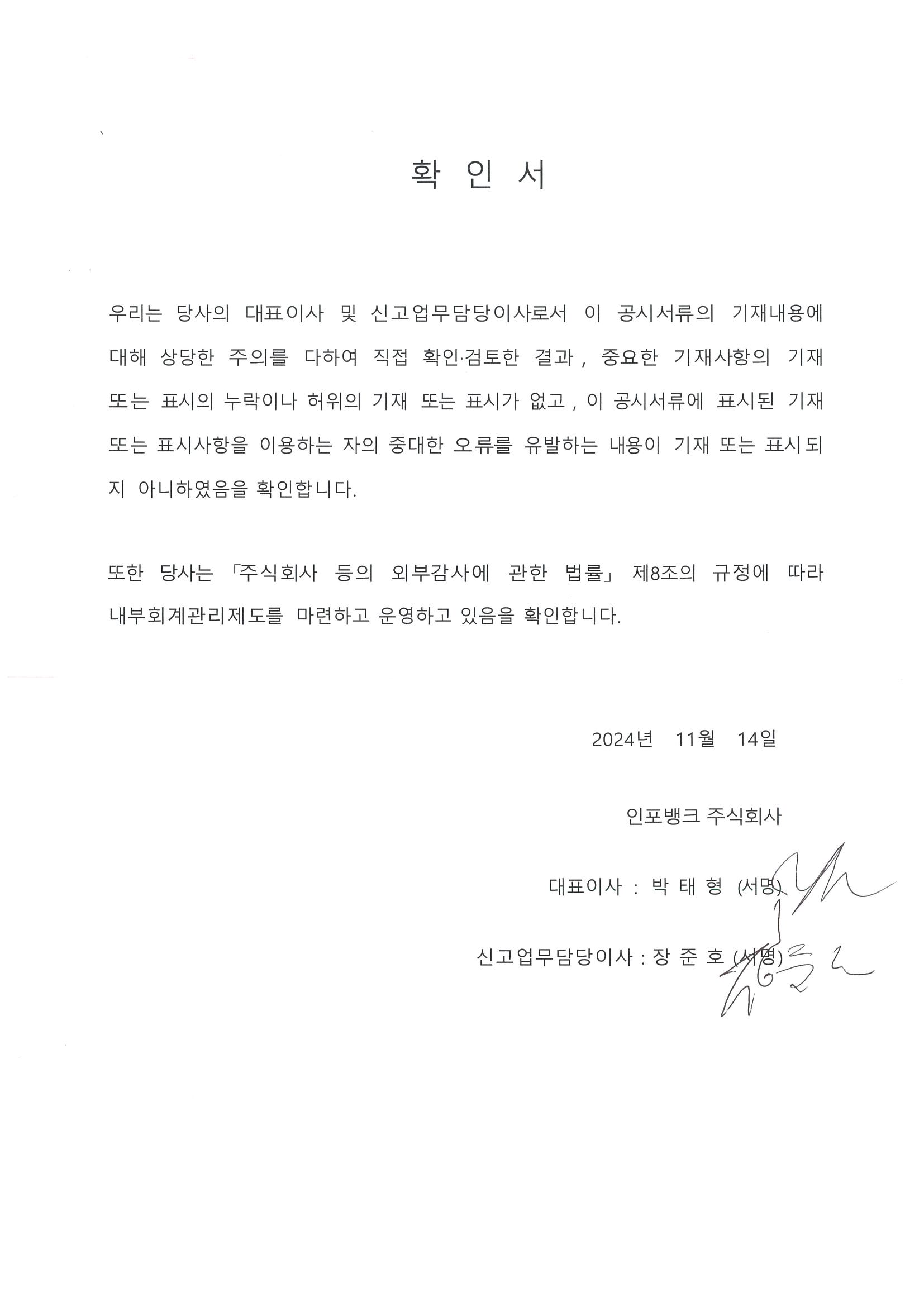 확 인 서

우리는 당사의 대표이사 및 신고업무담당이사로서 이 공시서류의 기재내용에 대해 상당한 주의를 다하여 직접 확인·검토한 결과, 중요한 기재사항의 기재 또는 표시의 누락이나 허위의 기재 또는 표시가 없고, 이 공시서류에 표시된 기재 또는 표시사항을 이용하는 자의 중대한 오류를 유발하는 내용이 기재 또는 표시되지 아니하였음을 확인합니다.

또한 당사는 「주식회사 등의 외부감사에 관한 법률」 제8조의 규정에 따라 내부회계관리제도를 마련하고 운영하고 있음을 확인합니다.

2024년 11월 14일

인포뱅크 주식회사

대표이사 : 박 태 형 (서명)

신고업무담당이사 : 장 준 호 (서명)